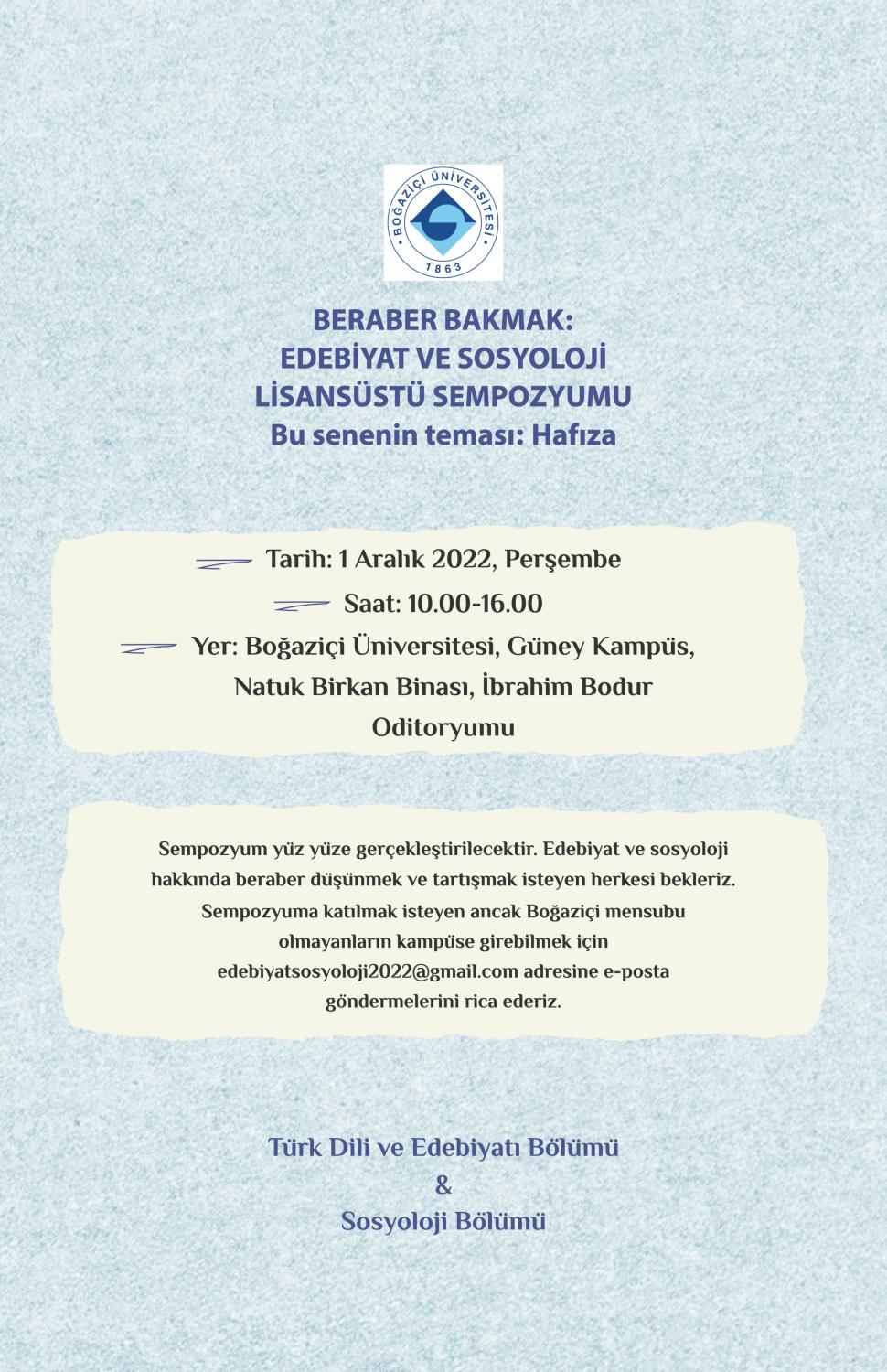 BOĞAZİÇİ ÜNİVERSİTESİ
1863

BERABER BAKMAK:
EDEBİYAT VE SOSYOLOJİ
LİSANSÜSTÜ SEMPOZYUMU
Bu senenin teması: Hafıza

Tarih: 1 Aralık 2022, Perşembe
Saat: 10.00-16.00
Yer: Boğaziçi Üniversitesi, Güney Kampüs, Natuk Birkan Binası, İbrahim Bodur Oditoryumu

Sempozyum yüz yüze gerçekleştirilecektir. Edebiyat ve sosyoloji hakkında beraber düşünmek ve tartışmak isteyen herkesi bekleriz. Sempozyuma katılmak isteyen ancak Boğaziçi mensubu olmayanların kampüse girebilmek için edebiyatsosyoloji2022@gmail.com adresine e-posta göndermelerini rica ederiz.

Türk Dili ve Edebiyatı Bölümü
&
Sosyoloji Bölümü